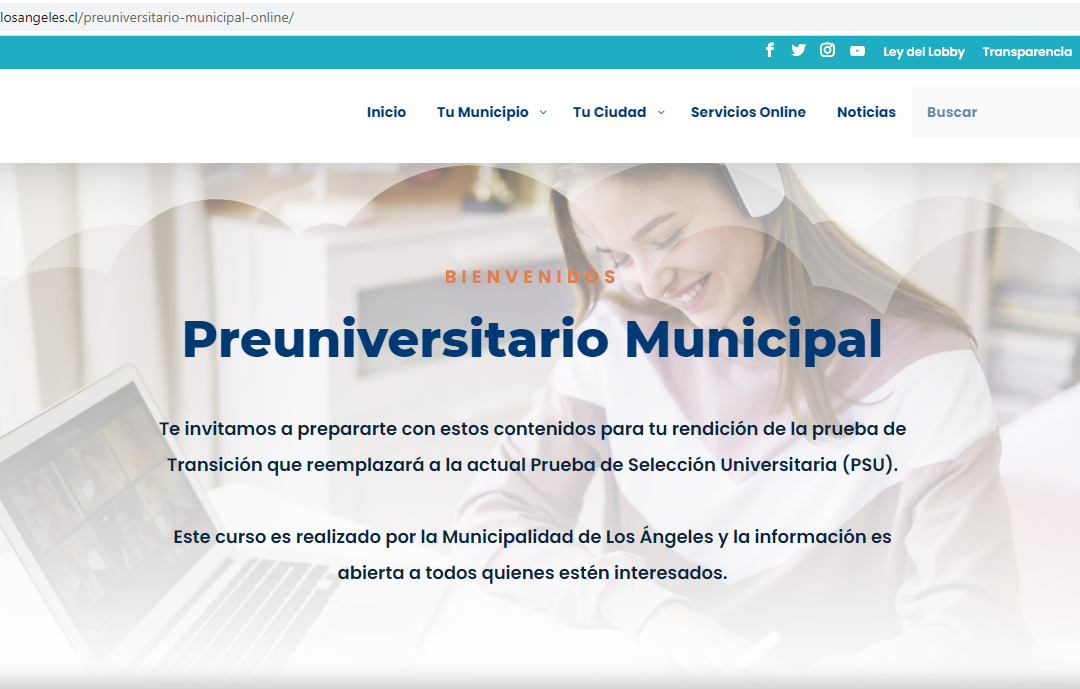 losangeles.cl/preuniversitario-municipal-online/

Ley del Lobby Transparencia

Inicio Tu Municipio Tu Ciudad Servicios Online Noticias Buscar

BIENVENIDOS

Preuniversitario Municipal

Te invitamos a prepararte con estos contenidos para tu rendición de la prueba de Transición que reemplazará a la actual Prueba de Selección Universitaria (PSU).

Este curso es realizado por la Municipalidad de Los Ángeles y la información es abierta a todos quienes estén interesados.